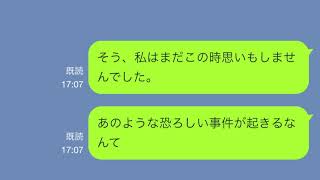 既読
17:07

そう、私はまだこの時思いもしませんでした。

既読
17:07

あのような恐ろしい事件が起きるなんて